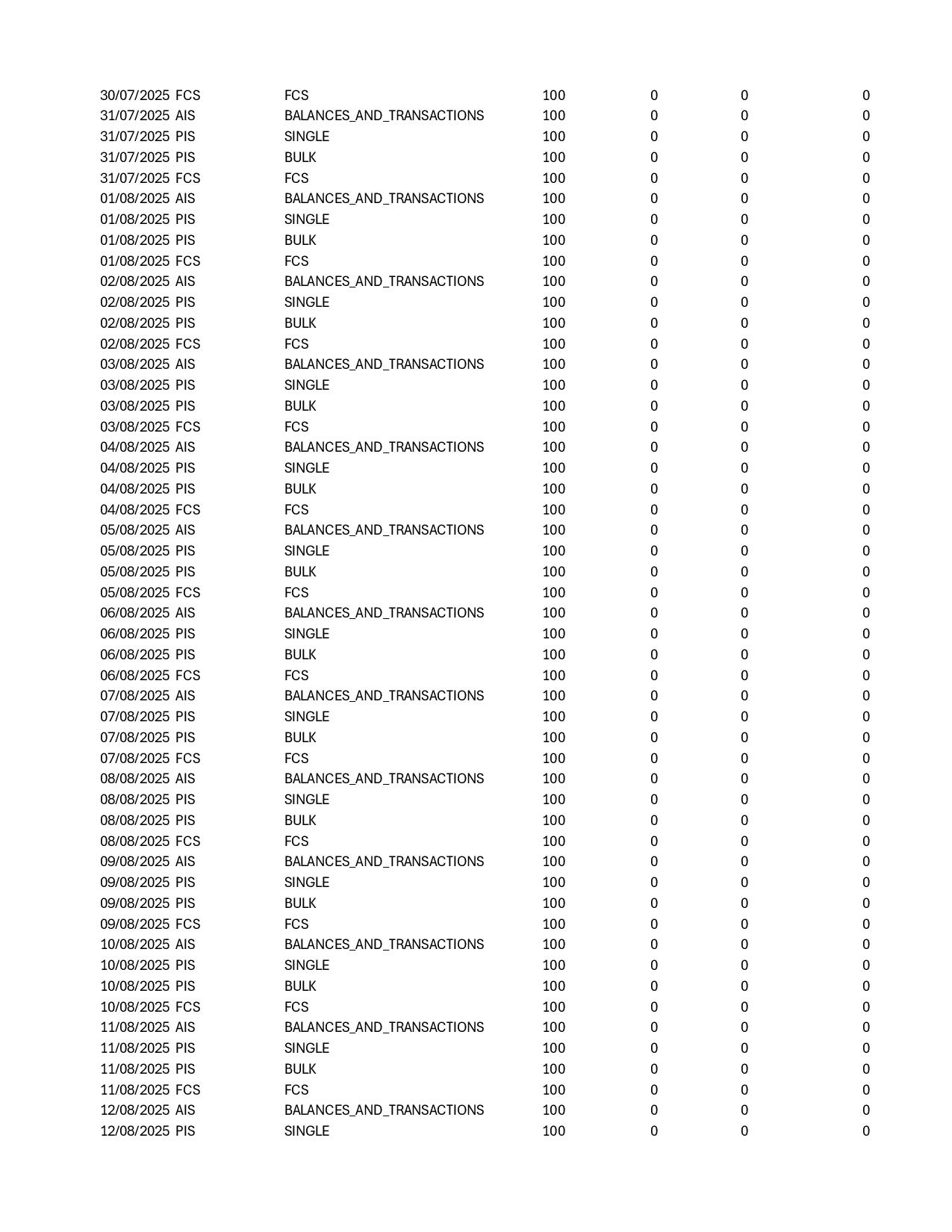 |  |  |  |  |  |  |  |
|---|---|---|---|---|---|---|
| 30/07/2025 | FCS | FCS | 100 | 0 | 0 | 0 |
| 31/07/2025 | AIS | BALANCES_AND_TRANSACTIONS | 100 | 0 | 0 | 0 |
| 31/07/2025 | PIS | SINGLE | 100 | 0 | 0 | 0 |
| 31/07/2025 | PIS | BULK | 100 | 0 | 0 | 0 |
| 31/07/2025 | FCS | FCS | 100 | 0 | 0 | 0 |
| 01/08/2025 | AIS | BALANCES_AND_TRANSACTIONS | 100 | 0 | 0 | 0 |
| 01/08/2025 | PIS | SINGLE | 100 | 0 | 0 | 0 |
| 01/08/2025 | PIS | BULK | 100 | 0 | 0 | 0 |
| 01/08/2025 | FCS | FCS | 100 | 0 | 0 | 0 |
| 02/08/2025 | AIS | BALANCES_AND_TRANSACTIONS | 100 | 0 | 0 | 0 |
| 02/08/2025 | PIS | SINGLE | 100 | 0 | 0 | 0 |
| 02/08/2025 | PIS | BULK | 100 | 0 | 0 | 0 |
| 02/08/2025 | FCS | FCS | 100 | 0 | 0 | 0 |
| 03/08/2025 | AIS | BALANCES_AND_TRANSACTIONS | 100 | 0 | 0 | 0 |
| 03/08/2025 | PIS | SINGLE | 100 | 0 | 0 | 0 |
| 03/08/2025 | PIS | BULK | 100 | 0 | 0 | 0 |
| 03/08/2025 | FCS | FCS | 100 | 0 | 0 | 0 |
| 04/08/2025 | AIS | BALANCES_AND_TRANSACTIONS | 100 | 0 | 0 | 0 |
| 04/08/2025 | PIS | SINGLE | 100 | 0 | 0 | 0 |
| 04/08/2025 | PIS | BULK | 100 | 0 | 0 | 0 |
| 04/08/2025 | FCS | FCS | 100 | 0 | 0 | 0 |
| 05/08/2025 | AIS | BALANCES_AND_TRANSACTIONS | 100 | 0 | 0 | 0 |
| 05/08/2025 | PIS | SINGLE | 100 | 0 | 0 | 0 |
| 05/08/2025 | PIS | BULK | 100 | 0 | 0 | 0 |
| 05/08/2025 | FCS | FCS | 100 | 0 | 0 | 0 |
| 06/08/2025 | AIS | BALANCES_AND_TRANSACTIONS | 100 | 0 | 0 | 0 |
| 06/08/2025 | PIS | SINGLE | 100 | 0 | 0 | 0 |
| 06/08/2025 | PIS | BULK | 100 | 0 | 0 | 0 |
| 06/08/2025 | FCS | FCS | 100 | 0 | 0 | 0 |
| 07/08/2025 | AIS | BALANCES_AND_TRANSACTIONS | 100 | 0 | 0 | 0 |
| 07/08/2025 | PIS | SINGLE | 100 | 0 | 0 | 0 |
| 07/08/2025 | PIS | BULK | 100 | 0 | 0 | 0 |
| 07/08/2025 | FCS | FCS | 100 | 0 | 0 | 0 |
| 08/08/2025 | AIS | BALANCES_AND_TRANSACTIONS | 100 | 0 | 0 | 0 |
| 08/08/2025 | PIS | SINGLE | 100 | 0 | 0 | 0 |
| 08/08/2025 | PIS | BULK | 100 | 0 | 0 | 0 |
| 08/08/2025 | FCS | FCS | 100 | 0 | 0 | 0 |
| 09/08/2025 | AIS | BALANCES_AND_TRANSACTIONS | 100 | 0 | 0 | 0 |
| 09/08/2025 | PIS | SINGLE | 100 | 0 | 0 | 0 |
| 09/08/2025 | PIS | BULK | 100 | 0 | 0 | 0 |
| 09/08/2025 | FCS | FCS | 100 | 0 | 0 | 0 |
| 10/08/2025 | AIS | BALANCES_AND_TRANSACTIONS | 100 | 0 | 0 | 0 |
| 10/08/2025 | PIS | SINGLE | 100 | 0 | 0 | 0 |
| 10/08/2025 | PIS | BULK | 100 | 0 | 0 | 0 |
| 10/08/2025 | FCS | FCS | 100 | 0 | 0 | 0 |
| 11/08/2025 | AIS | BALANCES_AND_TRANSACTIONS | 100 | 0 | 0 | 0 |
| 11/08/2025 | PIS | SINGLE | 100 | 0 | 0 | 0 |
| 11/08/2025 | PIS | BULK | 100 | 0 | 0 | 0 |
| 11/08/2025 | FCS | FCS | 100 | 0 | 0 | 0 |
| 12/08/2025 | AIS | BALANCES_AND_TRANSACTIONS | 100 | 0 | 0 | 0 |
| 12/08/2025 | PIS | SINGLE | 100 | 0 | 0 | 0 |